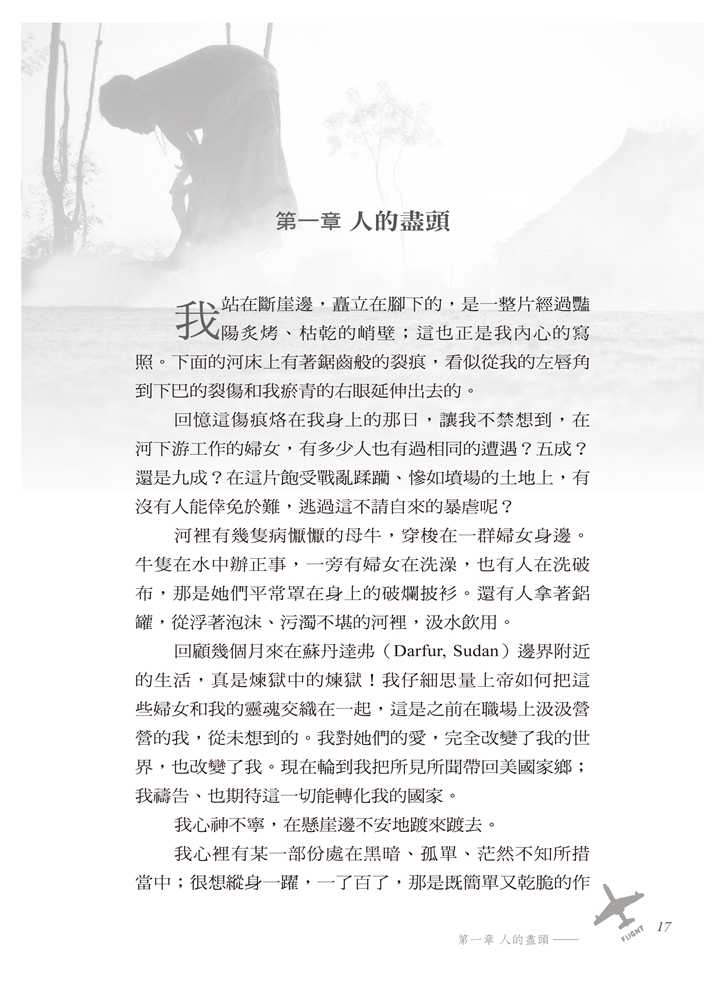 第一章 人的盡頭

我站在斷崖邊，矗立在腳下的，是一整片經過豔陽炙烤、枯乾的峭壁；這也正是我內心的寫照。下面的河床上有著鋸齒般的裂痕，看似從我的左唇角到下巴的裂傷和我瘀青的右眼延伸出去的。

回憶這傷痕烙在我身上的那日，讓我不禁想到，在河下游工作的婦女，有多少人也有過相同的遭遇？五成？還是九成？在這片飽受戰亂蹂躪、慘如墳場的土地上，有沒有人能倖免於難，逃過這不請自來的暴虐呢？

河裡有幾隻病懨懨的母牛，穿梭在一群婦女身邊。牛隻在水中辦正事，一旁有婦女在洗澡，也有人在洗破布，那是她們平常罩在身上的破爛披衫。還有人拿著鋁罐，從浮著泡沫、污濁不堪的河裡，汲水飲用。

回顧幾個月來在蘇丹達弗（Darfur, Sudan）邊界附近的生活，真是煉獄中的煉獄！我仔細思量上帝如何把這些婦女和我的靈魂交織在一起，這是之前在職場上汲汲營營的我，從未想到的。我對她們的愛，完全改變了我的世界，也改變了我。現在輪到我把所見所聞帶回美國家鄉；我禱告、也期待這一切能轉化我的國家。

我心神不寧，在懸崖邊不安地踱來踱去。

我心裡有某一部份處在黑暗、孤單、茫然不知所措當中；很想縱身一躍，一了百了，那是既簡單又乾脆的作

第一章 人的盡頭 —— FLIGHT 17